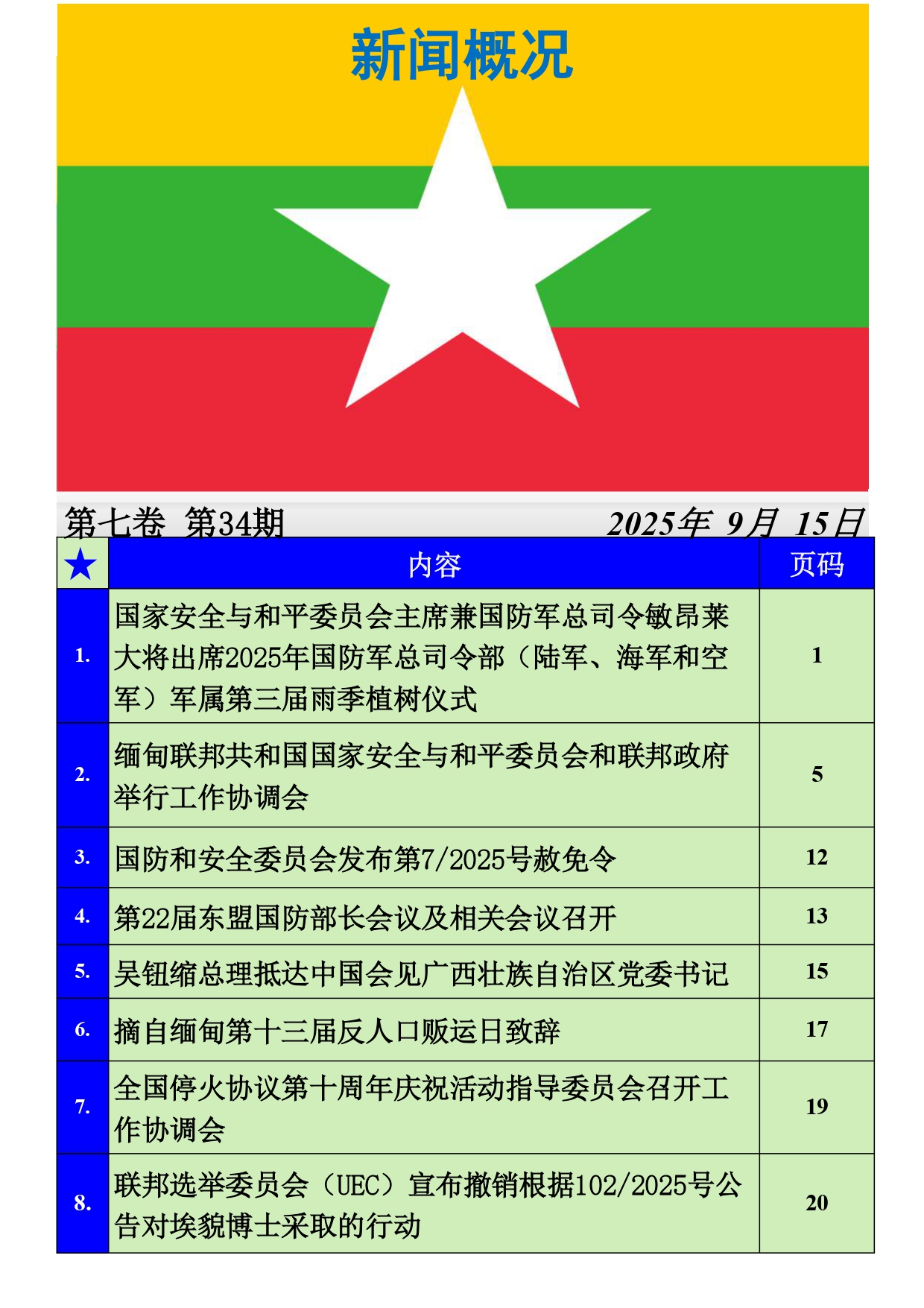 新闻概况

第七卷 第34期

2025年 9月 15日

| ★ | 内容 | 页码 |
|---|---|---|
| 1. | 国家安全与和平委员会主席兼国防军总司令敏昂莱大将出席2025年国防军总司令部（陆军、海军和空军）军属第三届雨季植树仪式 | 1 |
| 2. | 缅甸联邦共和国国家安全与和平委员会和联邦政府举行工作协调会 | 5 |
| 3. | 国防和安全委员会发布第7/2025号赦免令 | 12 |
| 4. | 第22届东盟国防部长会议及相关会议召开 | 13 |
| 5. | 吴钮缩总理抵达中国会见广西壮族自治区党委书记 | 15 |
| 6. | 摘自缅甸第十三届反人口贩运日致辞 | 17 |
| 7. | 全国停火协议第十周年庆祝活动指导委员会召开工作协调会 | 19 |
| 8. | 联邦选举委员会（UEC）宣布撤销根据102/2025号公告对埃貌博士采取的行动 | 20 |